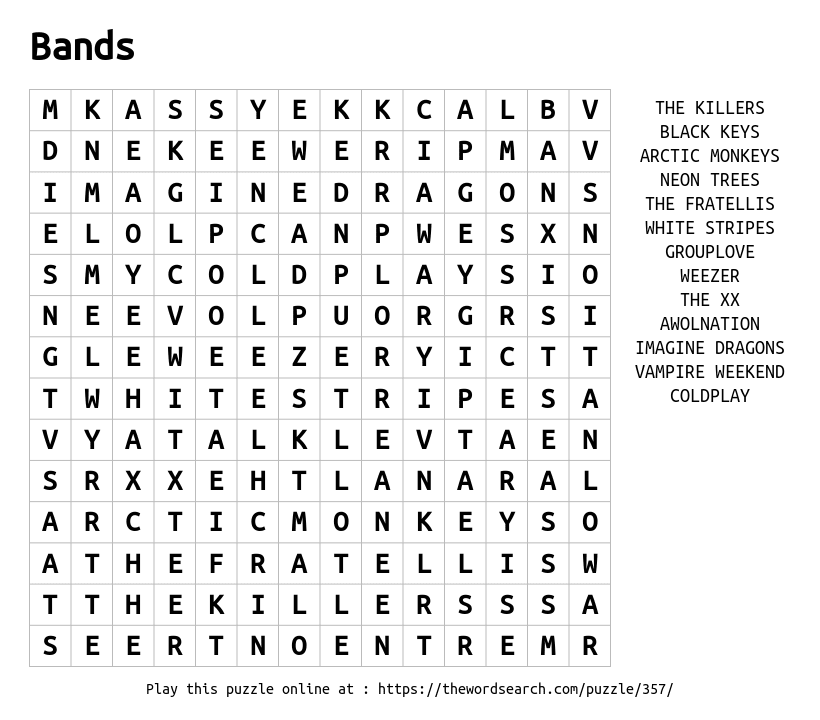 Bands

| M | K | A | S | S | Y | E | K | K | C | A | L | B | V |
|---|---|---|---|---|---|---|---|---|---|---|---|---|---|
| D | N | E | K | E | E | W | E | R | I | P | M | A | V |
| I | M | A | G | I | N | E | D | R | A | G | O | N | S |
| E | L | O | L | P | C | A | N | P | W | E | S | X | N |
| S | M | Y | C | O | L | D | P | L | A | Y | S | I | O |
| N | E | E | V | O | L | P | U | O | R | G | R | S | I |
| G | L | E | W | E | E | Z | E | R | Y | I | C | T | T |
| T | W | H | I | T | E | S | T | R | I | P | E | S | A |
| V | Y | A | T | A | L | K | L | E | V | T | A | E | N |
| S | R | X | X | E | H | T | L | A | N | A | R | A | L |
| A | R | C | T | I | C | M | O | N | K | E | Y | S | O |
| A | T | H | E | F | R | A | T | E | L | L | I | S | W |
| T | T | H | E | K | I | L | L | E | R | S | S | S | A |
| S | E | E | R | T | N | O | E | N | T | R | E | M | R |

THE KILLERS
BLACK KEYS
ARCTIC MONKEYS
NEON TREES
THE FRATELLIS
WHITE STRIPES
GROUPLOVE
WEEZER
THE XX
AWOLNATION
IMAGINE DRAGONS
VAMPIRE WEEKEND
COLDPLAY

Play this puzzle online at : https://thewordsearch.com/puzzle/357/